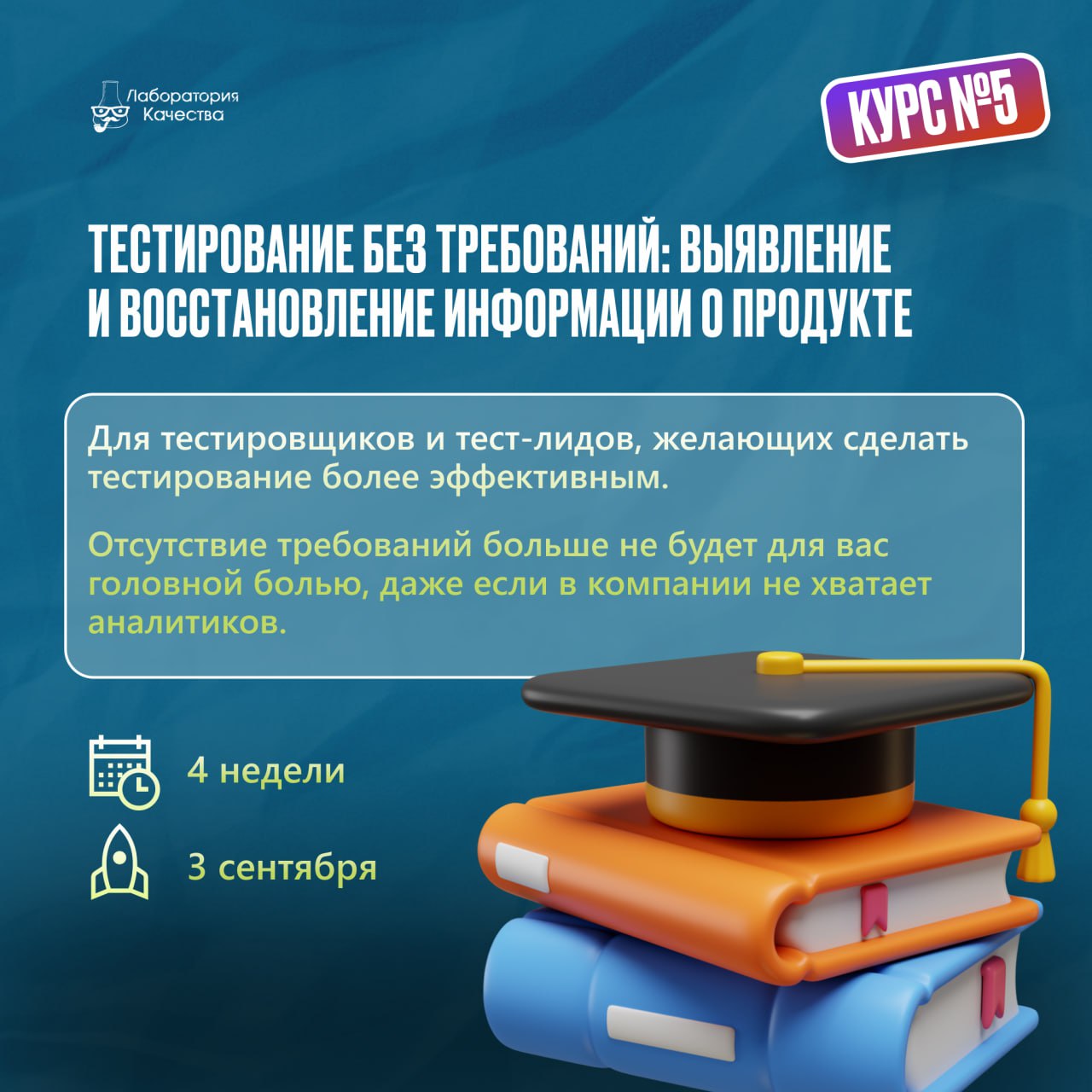 Лаборатория Качества

КУРС №5

ТЕСТИРОВАНИЕ БЕЗ ТРЕБОВАНИЙ: ВЫЯВЛЕНИЕ И ВОССТАНОВЛЕНИЕ ИНФОРМАЦИИ О ПРОДУКТЕ

Для тестировщиков и тест-лидов, желающих сделать тестирование более эффективным.

Отсутствие требований больше не будет для вас головной болью, даже если в компании не хватает аналитиков.

4 недели

3 сентября